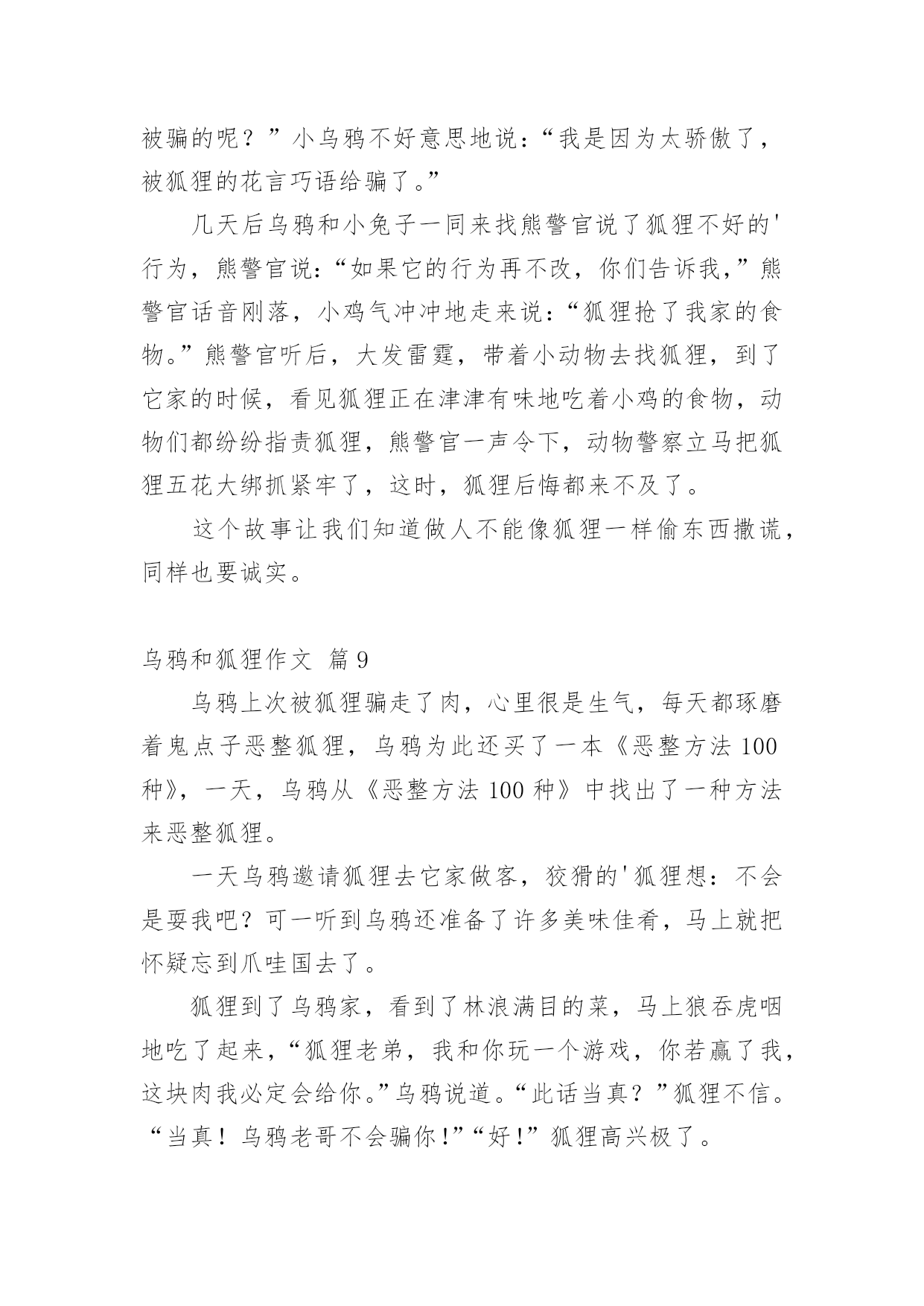 被骗的呢？”小乌鸦不好意思地说：“我是因为太骄傲了，被狐狸的花言巧语给骗了。”

几天后乌鸦和小兔子一同来找熊警官说了狐狸不好的'行为，熊警官说：“如果它的行为再不改，你们告诉我，”熊警官话音刚落，小鸡气冲冲地走来说：“狐狸抢了我家的食物。”熊警官听后，大发雷霆，带着小动物去找狐狸，到了它家的时候，看见狐狸正在津津有味地吃着小鸡的食物，动物们都纷纷指责狐狸，熊警官一声令下，动物警察立马把狐狸五花大绑抓紧牢了，这时，狐狸后悔都来不及了。

这个故事让我们知道做人不能像狐狸一样偷东西撒谎，同样也要诚实。

乌鸦和狐狸作文 篇9

乌鸦上次被狐狸骗走了肉，心里很是生气，每天都琢磨着鬼点子恶整狐狸，乌鸦为此还买了一本《恶整方法100种》，一天，乌鸦从《恶整方法100种》中找出了一种方法来恶整狐狸。

一天乌鸦邀请狐狸去它家做客，狡猾的'狐狸想：不会是耍我吧？可一听到乌鸦还准备了许多美味佳肴，马上就把怀疑忘到爪哇国去了。

狐狸到了乌鸦家，看到了林浪满目的菜，马上狼吞虎咽地吃了起来，“狐狸老弟，我和你玩一个游戏，你若赢了我，这块肉我必定会给你。”乌鸦说道。“此话当真？”狐狸不信。“当真！乌鸦老哥不会骗你！”“好！”狐狸高兴极了。